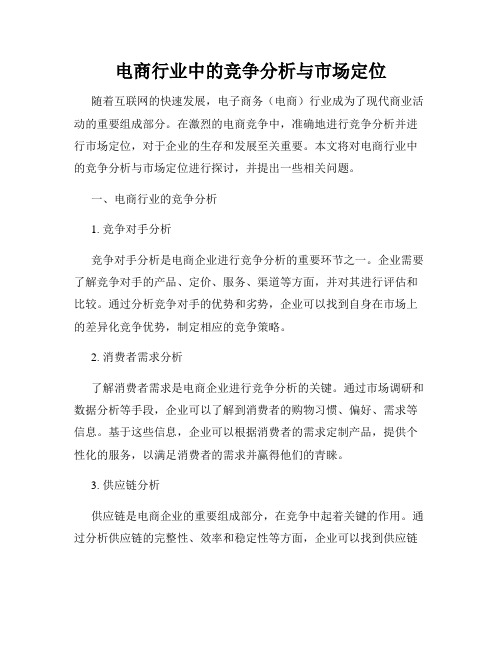 电商行业中的竞争分析与市场定位

随着互联网的快速发展，电子商务（电商）行业成为了现代商业活动的重要组成部分。在激烈的电商竞争中，准确地进行竞争分析并进行市场定位，对于企业的生存和发展至关重要。本文将对电商行业中的竞争分析与市场定位进行探讨，并提出一些相关问题。

一、电商行业的竞争分析

1. 竞争对手分析

竞争对手分析是电商企业进行竞争分析的重要环节之一。企业需要了解竞争对手的产品、定价、服务、渠道等方面，并对其进行评估和比较。通过分析竞争对手的优势和劣势，企业可以找到自身在市场上的差异化竞争优势，制定相应的竞争策略。

2. 消费者需求分析

了解消费者需求是电商企业进行竞争分析的关键。通过市场调研和数据分析等手段，企业可以了解到消费者的购物习惯、偏好、需求等信息。基于这些信息，企业可以根据消费者的需求定制产品，提供个性化的服务，以满足消费者的需求并赢得他们的青睐。

3. 供应链分析

供应链是电商企业的重要组成部分，在竞争中起着关键的作用。通过分析供应链的完整性、效率和稳定性等方面，企业可以找到供应链